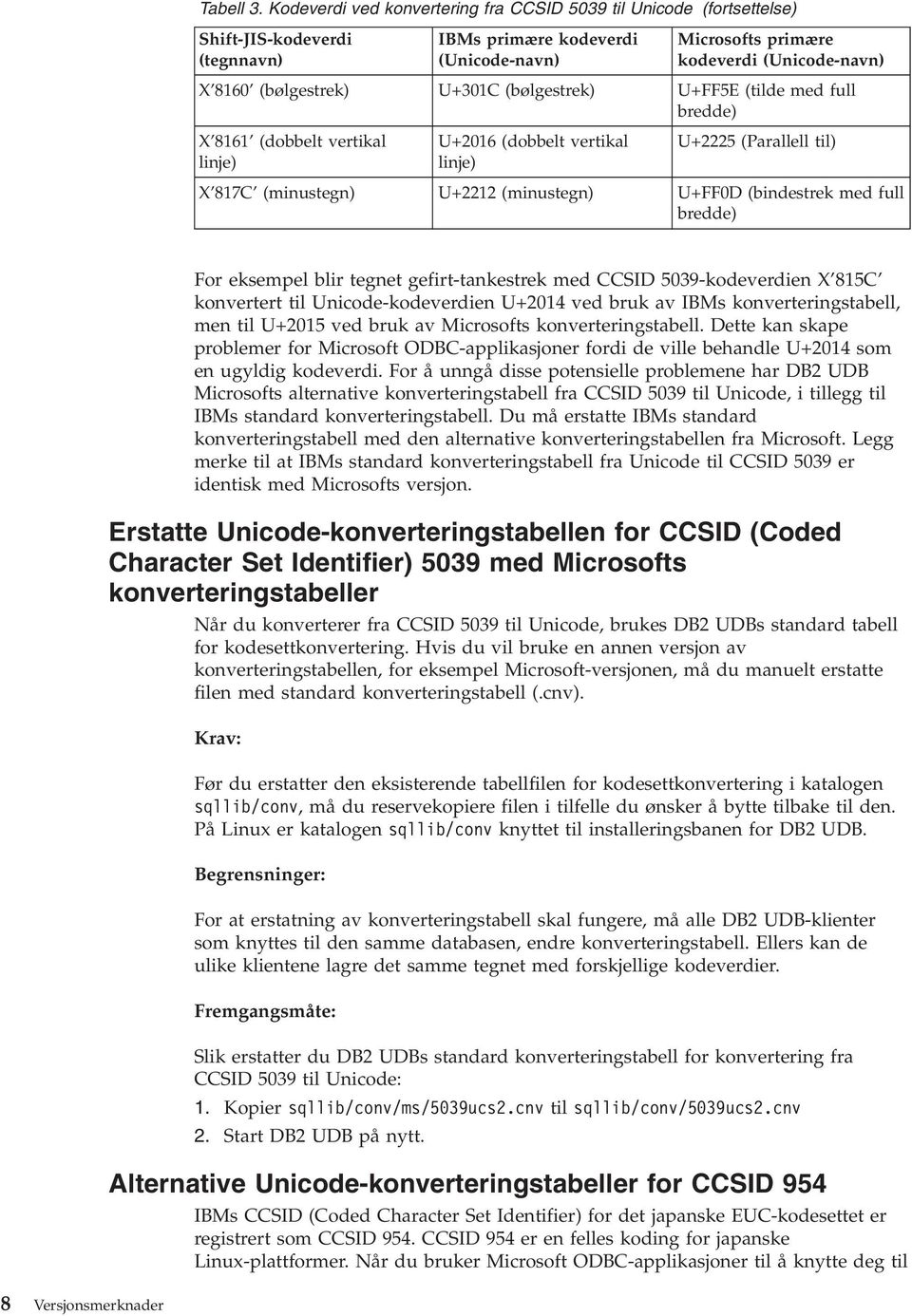 Tabell 3. Kodeverdi ved konvertering fra CCSID 5039 til Unicode (fortsettelse)

| Shift-JIS-kodeverdi (tegnnavn) | IBMs primære kodeverdi (Unicode-navn) | Microsofts primære kodeverdi (Unicode-navn) |
|---|---|---|
| X'8160' (bølgestrek) | U+301C (bølgestrek) | U+FF5E (tilde med full bredde) |
| X'8161' (dobbelt vertikal linje) | U+2016 (dobbelt vertikal linje) | U+2225 (Parallell til) |
| X'817C' (minustegn) | U+2212 (minustegn) | U+FF0D (bindestrek med full bredde) |

For eksempel blir tegnet gefirt-tankestrek med CCSID 5039-kodeverdien X'815C' konvertert til Unicode-kodeverdien U+2014 ved bruk av IBMs konverteringstabell, men til U+2015 ved bruk av Microsofts konverteringstabell. Dette kan skape problemer for Microsoft ODBC-applikasjoner fordi de ville behandle U+2014 som en ugyldig kodeverdi. For å unngå disse potensielle problemene har DB2 UDB Microsofts alternative konverteringstabell fra CCSID 5039 til Unicode, i tillegg til IBMs standard konverteringstabell. Du må erstatte IBMs standard konverteringstabell med den alternative konverteringstabellen fra Microsoft. Legg merke til at IBMs standard konverteringstabell fra Unicode til CCSID 5039 er identisk med Microsofts versjon.

Erstatte Unicode-konverteringstabellen for CCSID (Coded Character Set Identifier) 5039 med Microsofts konverteringstabeller

Når du konverterer fra CCSID 5039 til Unicode, brukes DB2 UDBs standard tabell for kodesettkonvertering. Hvis du vil bruke en annen versjon av konverteringstabellen, for eksempel Microsoft-versjonen, må du manuelt erstatte filen med standard konverteringstabell (.cnv).

Krav:

Før du erstatter den eksisterende tabellfilen for kodesettkonvertering i katalogen sqllib/conv, må du reservekopiere filen i tilfelle du ønsker å bytte tilbake til den. På Linux er katalogen sqllib/conv knyttet til installeringsbanen for DB2 UDB.

Begrensninger:

For at erstatning av konverteringstabell skal fungere, må alle DB2 UDB-klienter som knyttes til den samme databasen, endre konverteringstabell. Ellers kan de ulike klientene lagre det samme tegnet med forskjellige kodeverdier.

Fremgangsmåte:

Slik erstatter du DB2 UDBs standard konverteringstabell for konvertering fra CCSID 5039 til Unicode:
1. Kopier sqllib/conv/ms/5039ucs2.cnv til sqllib/conv/5039ucs2.cnv
2. Start DB2 UDB på nytt.

Alternative Unicode-konverteringstabeller for CCSID 954

IBMs CCSID (Coded Character Set Identifier) for det japanske EUC-kodesettet er registrert som CCSID 954. CCSID 954 er en felles koding for japanske Linux-plattformer. Når du bruker Microsoft ODBC-applikasjoner til å knytte deg til

8 Versjonsmerknader